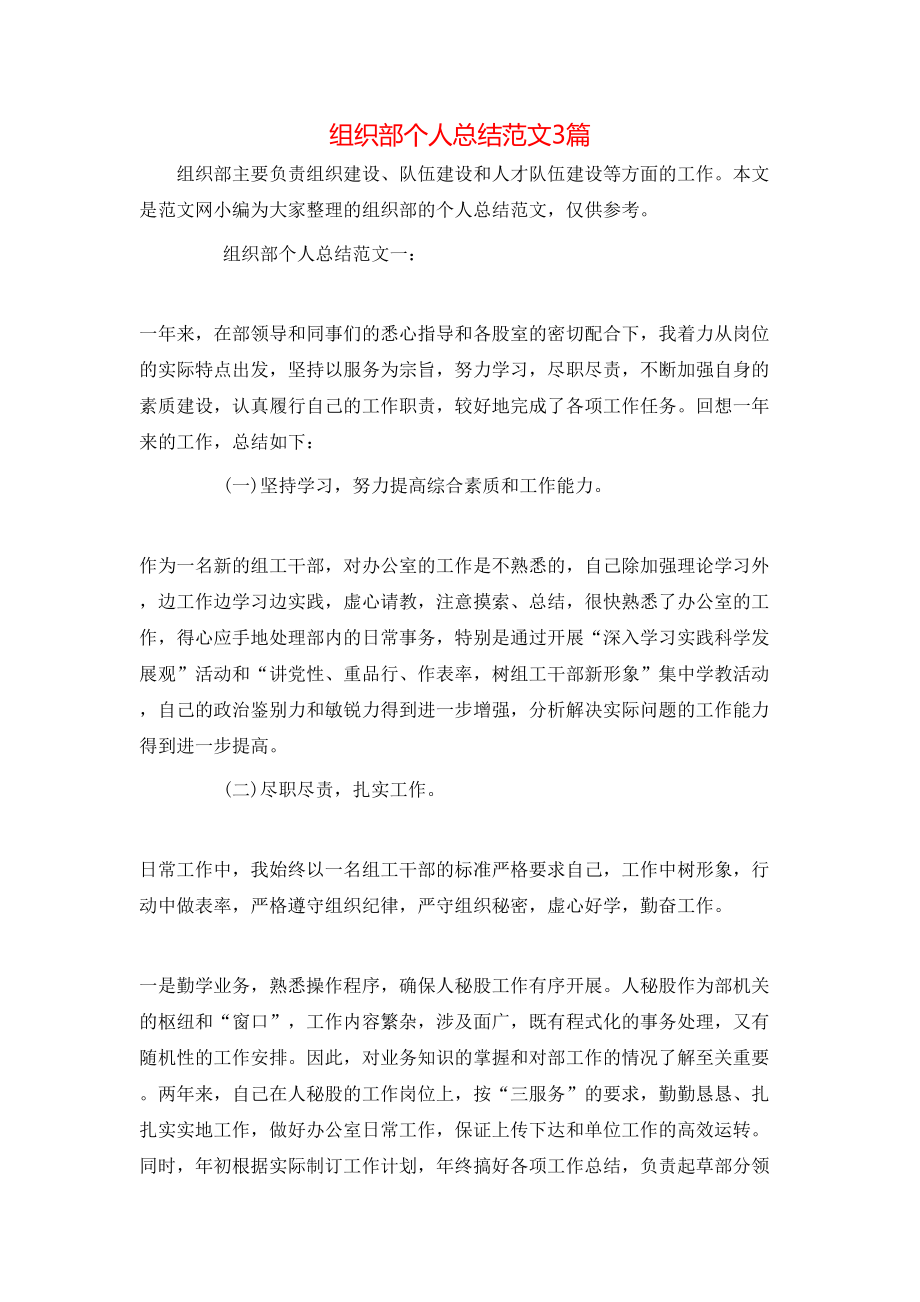 组织部个人总结范文3篇

组织部主要负责组织建设、队伍建设和人才队伍建设等方面的工作。本文是范文网小编为大家整理的组织部的个人总结范文，仅供参考。

组织部个人总结范文一：

一年来，在部领导和同事们的悉心指导和各股室的密切配合下，我着力从岗位的实际特点出发，坚持以服务为宗旨，努力学习，尽职尽责，不断加强自身的素质建设，认真履行自己的工作职责，较好地完成了各项工作任务。回想一年来的工作，总结如下：

(一)坚持学习，努力提高综合素质和工作能力。

作为一名新的组工干部，对办公室的工作是不熟悉的，自己除加强理论学习外，边工作边学习边实践，虚心请教，注意摸索、总结，很快熟悉了办公室的工作，得心应手地处理部内的日常事务，特别是通过开展“深入学习实践科学发展观”活动和“讲党性、重品行、作表率，树组工干部新形象”集中学教活动，自己的政治鉴别力和敏锐力得到进一步增强，分析解决实际问题的工作能力得到进一步提高。

(二)尽职尽责，扎实工作。

日常工作中，我始终以一名组工干部的标准严格要求自己，工作中树形象，行动中做表率，严格遵守组织纪律，严守组织秘密，虚心好学，勤奋工作。

一是勤学业务，熟悉操作程序，确保人秘股工作有序开展。人秘股作为部机关的枢纽和“窗口”，工作内容繁杂，涉及面广，既有程式化的事务处理，又有随机性的工作安排。因此，对业务知识的掌握和对部工作的情况了解至关重要。两年来，自己在人秘股的工作岗位上，按“三服务”的要求，勤勤恳恳、扎扎实实地工作，做好办公室日常工作，保证上传下达和单位工作的高效运转。同时，年初根据实际制订工作计划，年终搞好各项工作总结，负责起草部分领